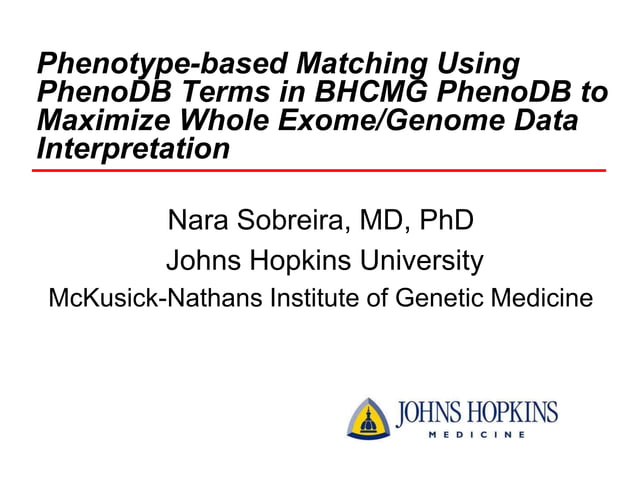 Phenotype-based Matching Using PhenoDB Terms in BHCMG PhenoDB to Maximize Whole Exome/Genome Data Interpretation

Nara Sobreira, MD, PhD

Johns Hopkins University

McKusick-Nathans Institute of Genetic Medicine

JOHNS HOPKINS
MEDICINE